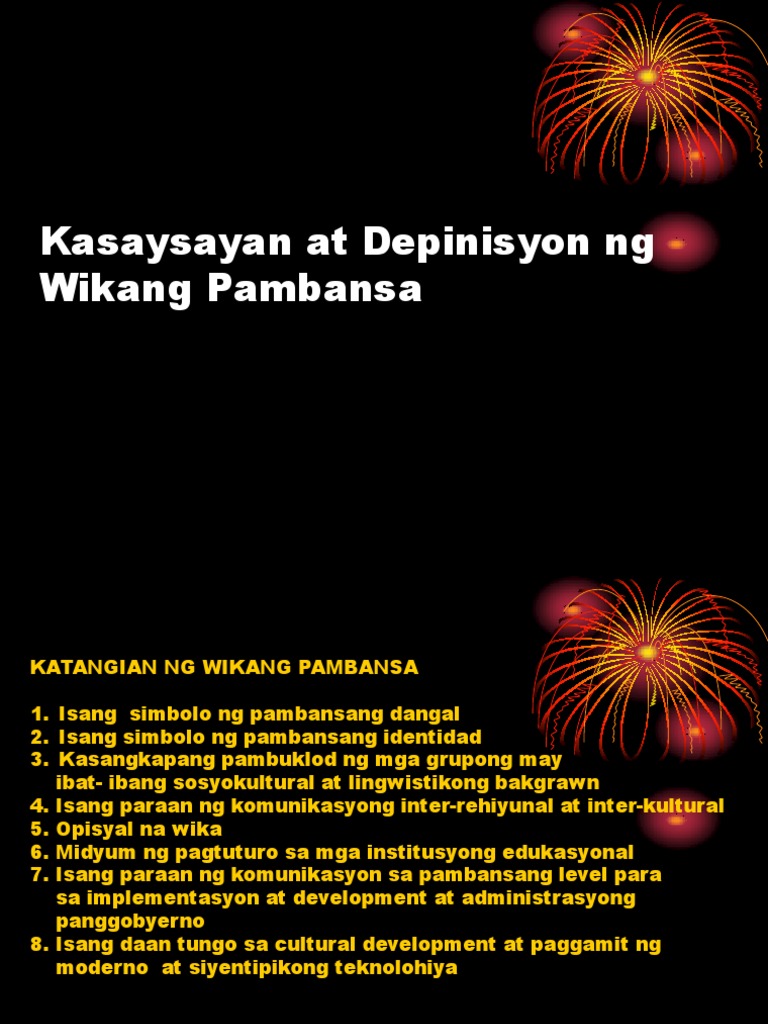 Kasaysayan at Depinisyon ng Wikang Pambansa

KATANGIAN NG WIKANG PAMBANSA

1. Isang simbolo ng pambansang dangal
2. Isang simbolo ng pambansang identidad
3. Kasangkapang pambuklod ng mga grupong may ibat- ibang sosyokultural at lingwistikong bakgrawn
4. Isang paraan ng komunikasyong inter-rehiyunal at inter-kultural
5. Opisyal na wika
6. Midyum ng pagtuturo sa mga institusyong edukasyonal
7. Isang paraan ng komunikasyon sa pambansang level para sa implementasyon at development at administrasyong panggobyerno
8. Isang daan tungo sa cultural development at paggamit ng moderno at siyentipikong teknolohiya